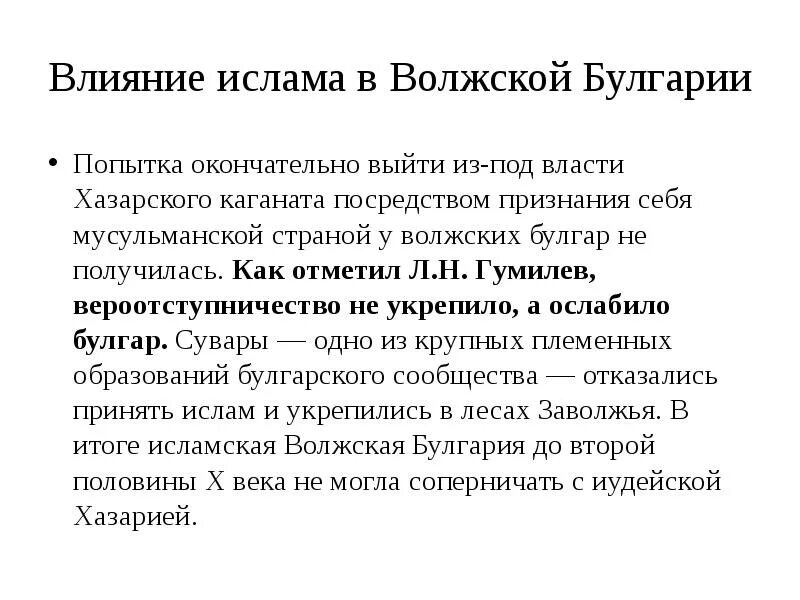 Влияние ислама в Волжской Булгарии

• Попытка окончательно выйти из-под власти Хазарского каганата посредством признания себя мусульманской страной у волжских булгар не получилась. Как отметил Л.Н. Гумилев, вероотступничество не укрепило, а ослабило булгар. Сувары — одно из крупных племенных образований булгарского сообщества — отказались принять ислам и укрепились в лесах Заволжья. В итоге исламская Волжская Булгария до второй половины X века не могла соперничать с иудейской Хазарией.